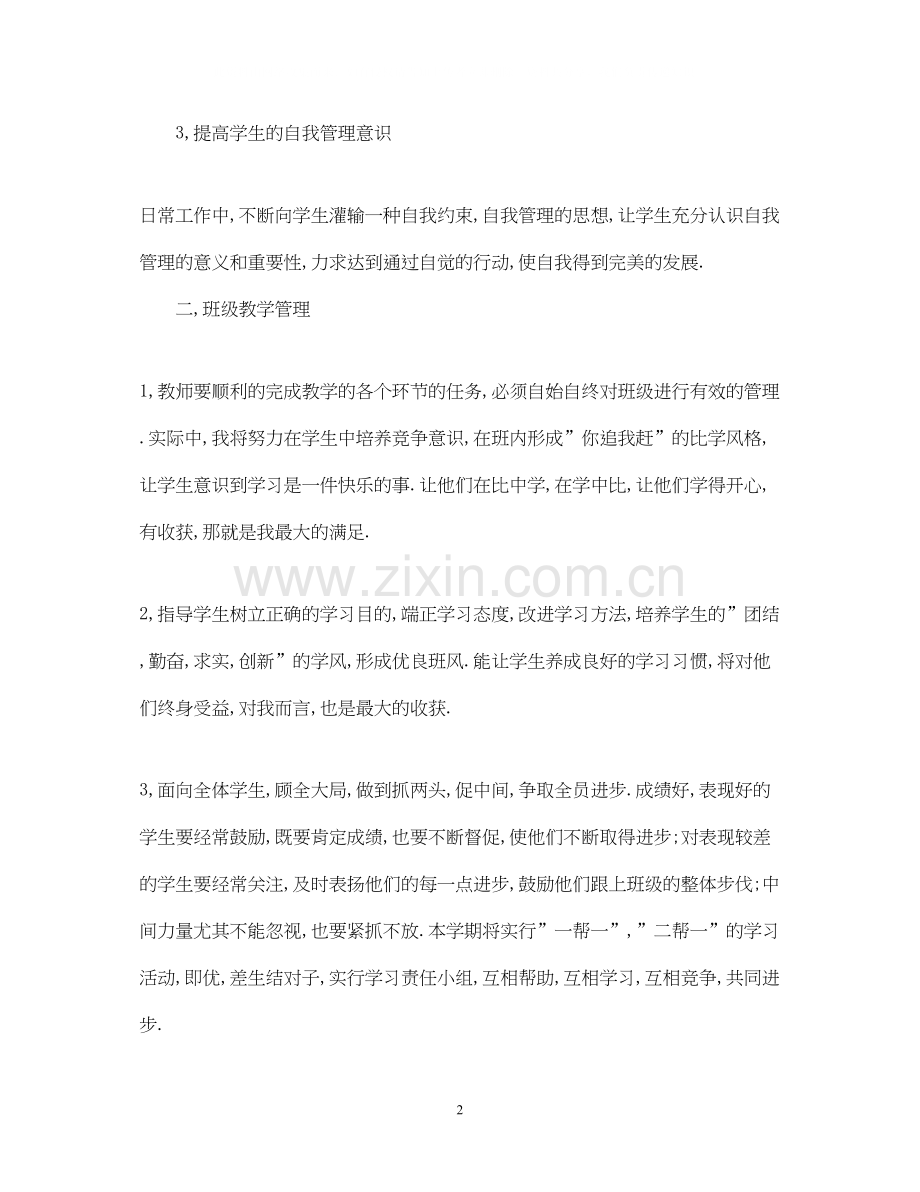 3,提高学生的自我管理意识

日常工作中,不断向学生灌输一种自我约束,自我管理的思想,让学生充分认识自我管理的意义和重要性,力求达到通过自觉的行动,使自我得到完美的发展.

二,班级教学管理

1,教师要顺利的完成教学的各个环节的任务,必须自始自终对班级进行有效的管理.实际中,我将努力在学生中培养竞争意识,在班内形成"你追我赶"的比学风格,让学生意识到学习是一件快乐的事.让他们在比中学,在学中比,让他们学得开心,有收获,那就是我最大的满足.

www.zixin.com.cn

2,指导学生树立正确的学习目的,端正学习态度,改进学习方法,培养学生的"团结,勤奋,求实,创新"的学风,形成优良班风.能让学生养成良好的学习习惯,将对他们终身受益,对我而言,也是最大的收获.

3,面向全体学生,顾全大局,做到抓两头,促中间,争取全员进步.成绩好,表现好的学生要经常鼓励,既要肯定成绩,也要不断督促,使他们不断取得进步;对表现较差的学生要经常关注,及时表扬他们的每一点进步,鼓励他们跟上班级的整体步伐;中间力量尤其不能忽视,也要紧抓不放.本学期将实行"一帮一","二帮一"的学习活动,即优,差生结对子,实行学习责任小组,互相帮助,互相学习,互相竞争,共同进步.

2